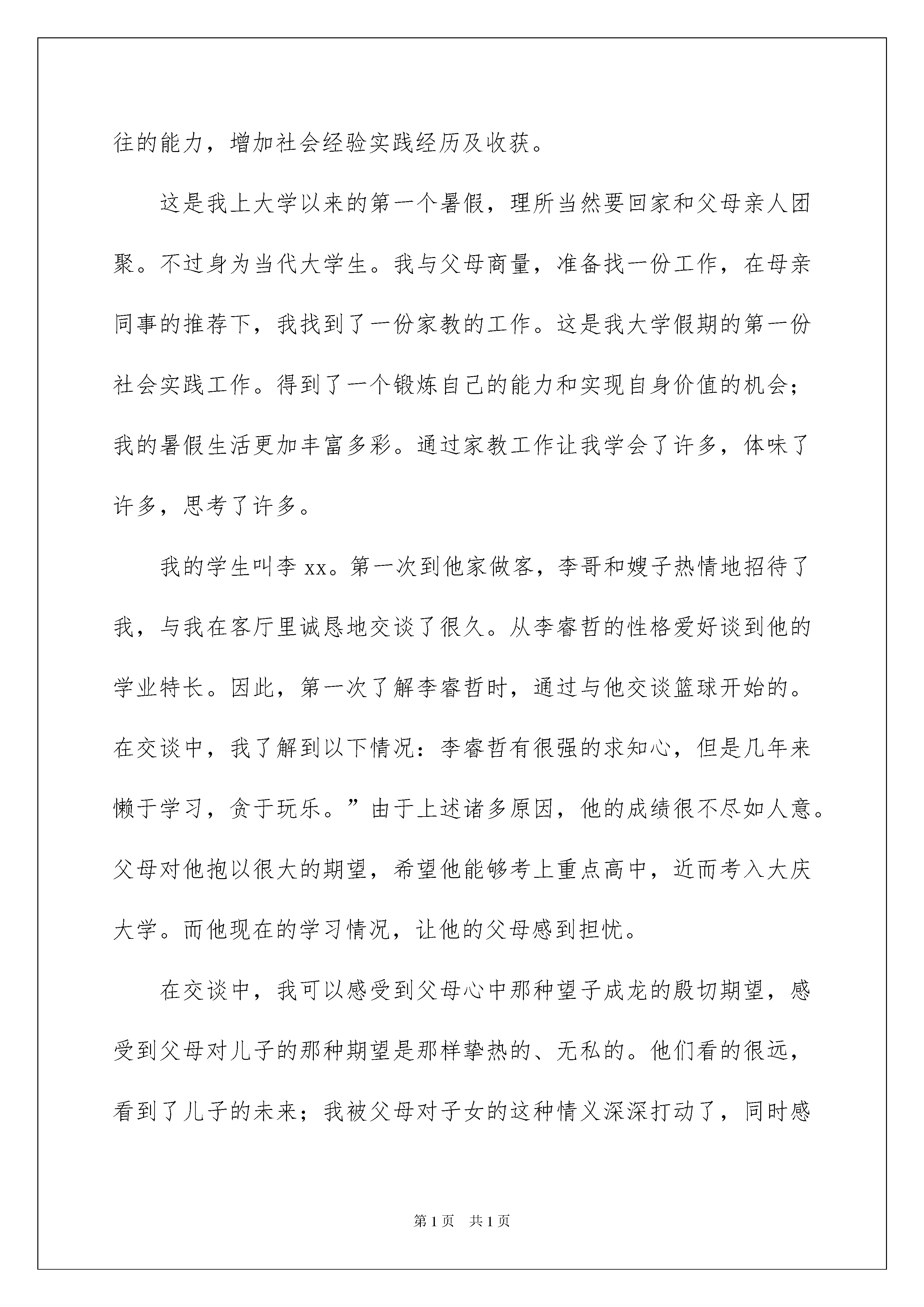 往的能力，增加社会经验实践经历及收获。

这是我上大学以来的第一个暑假，理所当然要回家和父母亲人团聚。不过身为当代大学生。我与父母商量，准备找一份工作，在母亲同事的推荐下，我找到了一份家教的工作。这是我大学假期的第一份社会实践工作。得到了一个锻炼自己的能力和实现自身价值的机会；我的暑假生活更加丰富多彩。通过家教工作让我学会了许多，体味了许多，思考了许多。

我的学生叫李 xx。第一次到他家做客，李哥和嫂子热情地招待了我，与我在客厅里诚恳地交谈了很久。从李睿哲的性格爱好谈到他的学业特长。因此，第一次了解李睿哲时，通过与他交谈篮球开始的。在交谈中，我了解到以下情况：李睿哲有很强的求知心，但是几年来懒于学习，贪于玩乐。”由于上述诸多原因，他的成绩很不尽如人意。父母对他抱以很大的期望，希望他能够考上重点高中，近而考入大庆大学。而他现在的学习情况，让他的父母感到担忧。

在交谈中，我可以感受到父母心中那种望子成龙的殷切期望，感受到父母对儿子的那种期望是那样挚热的、无私的。他们看的很远，看到了儿子的未来；我被父母对子女的这种情义深深打动了，同时感

第 1 页　共 1 页